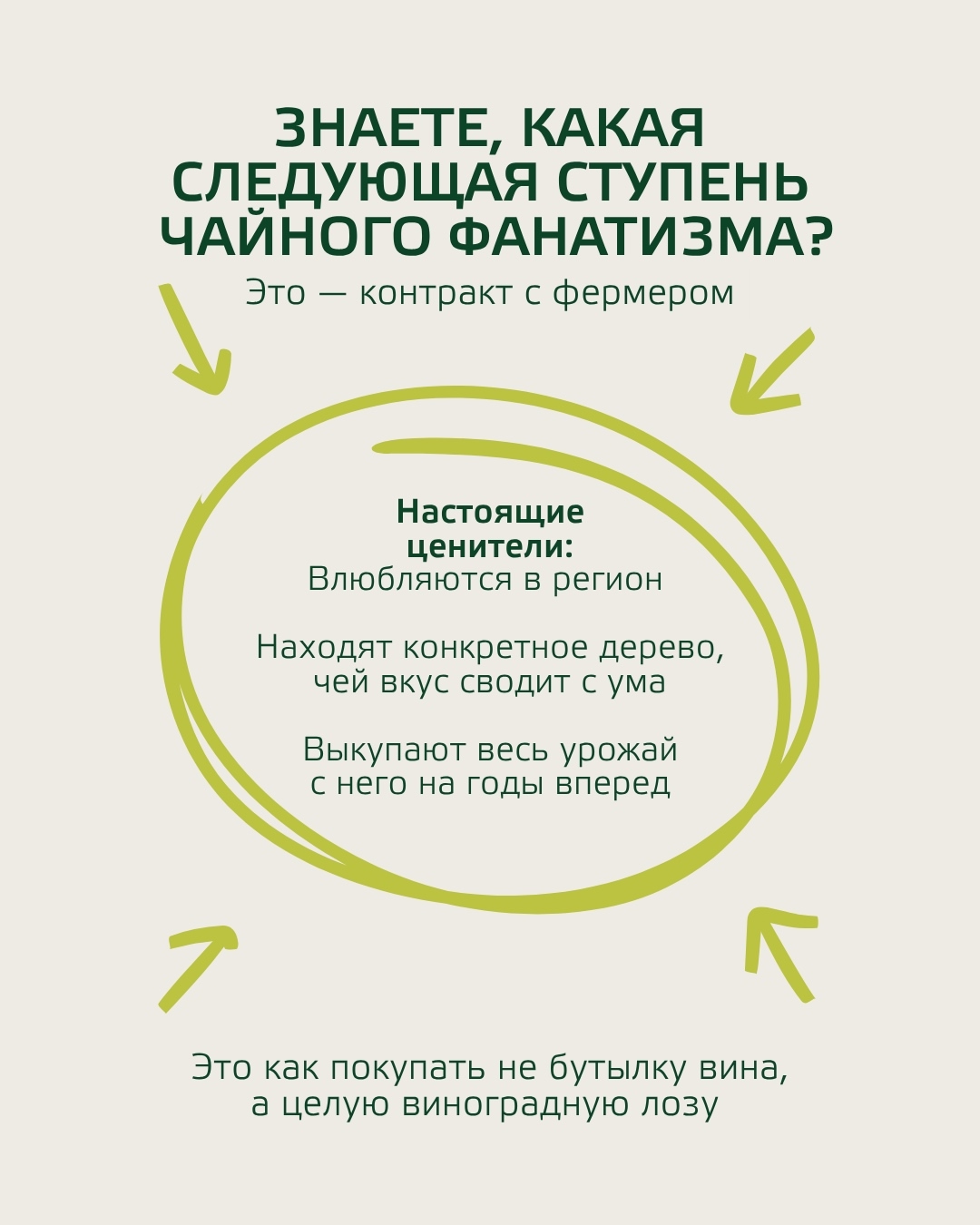 ЗНАЕТЕ, КАКАЯ СЛЕДУЮЩАЯ СТУПЕНЬ ЧАЙНОГО ФАНАТИЗМА?

Это — контракт с фермером

Настоящие ценители:

Влюбляются в регион

Находят конкретное дерево, чей вкус сводит с ума

Выкупают весь урожай с него на годы вперед

Это как покупать не бутылку вина, а целую виноградную лозу